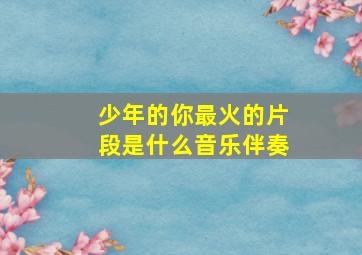 少年的你最火的片段是什么音乐伴奏